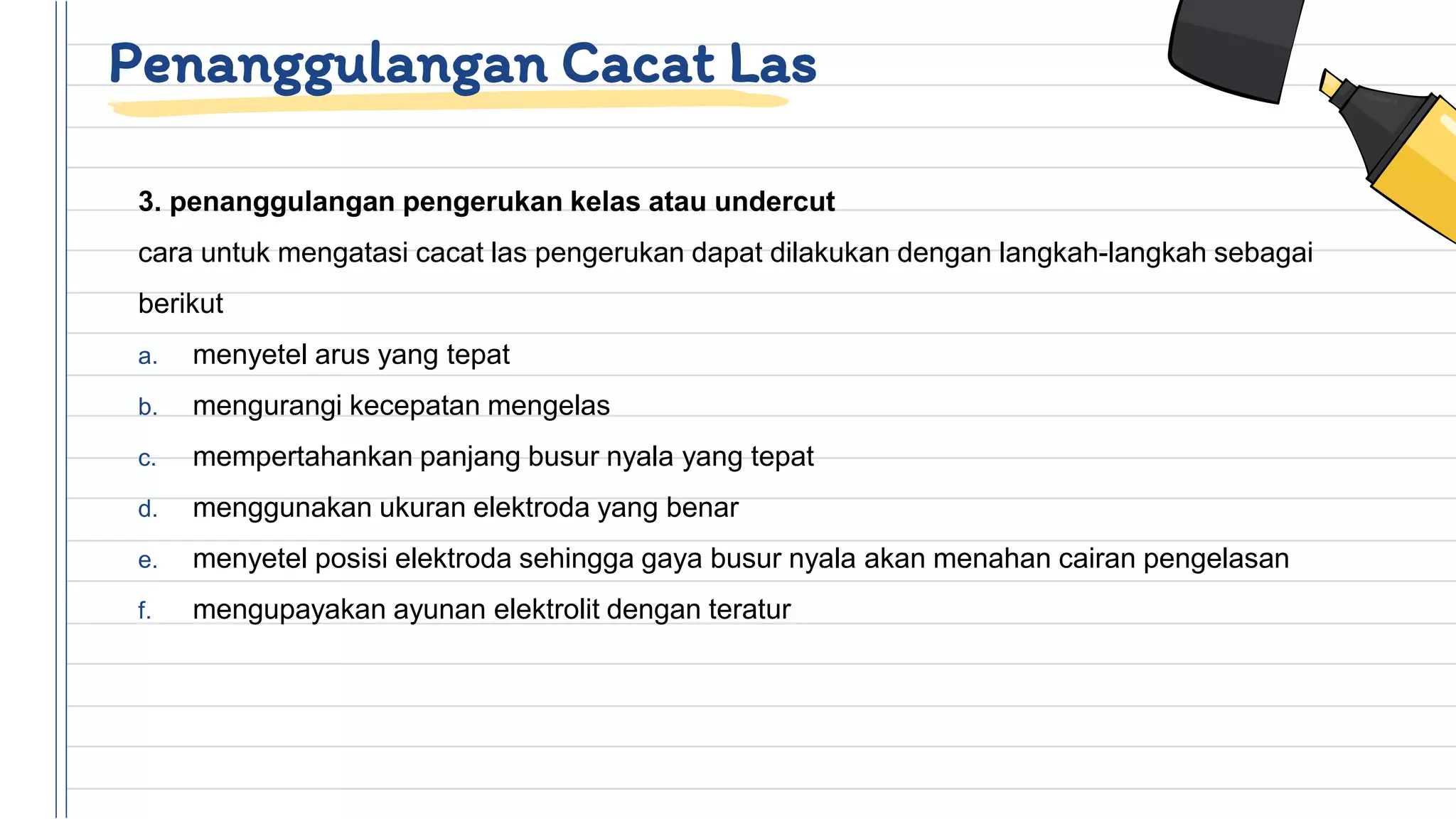 Penanggulangan Cacat Las

3. penanggulangan pengerukan kelas atau undercut

cara untuk mengatasi cacat las pengerukan dapat dilakukan dengan langkah-langkah sebagai berikut

a. menyetel arus yang tepat
b. mengurangi kecepatan mengelas
c. mempertahankan panjang busur nyala yang tepat
d. menggunakan ukuran elektroda yang benar
e. menyetel posisi elektroda sehingga gaya busur nyala akan menahan cairan pengelasan
f. mengupayakan ayunan elektrolit dengan teratur